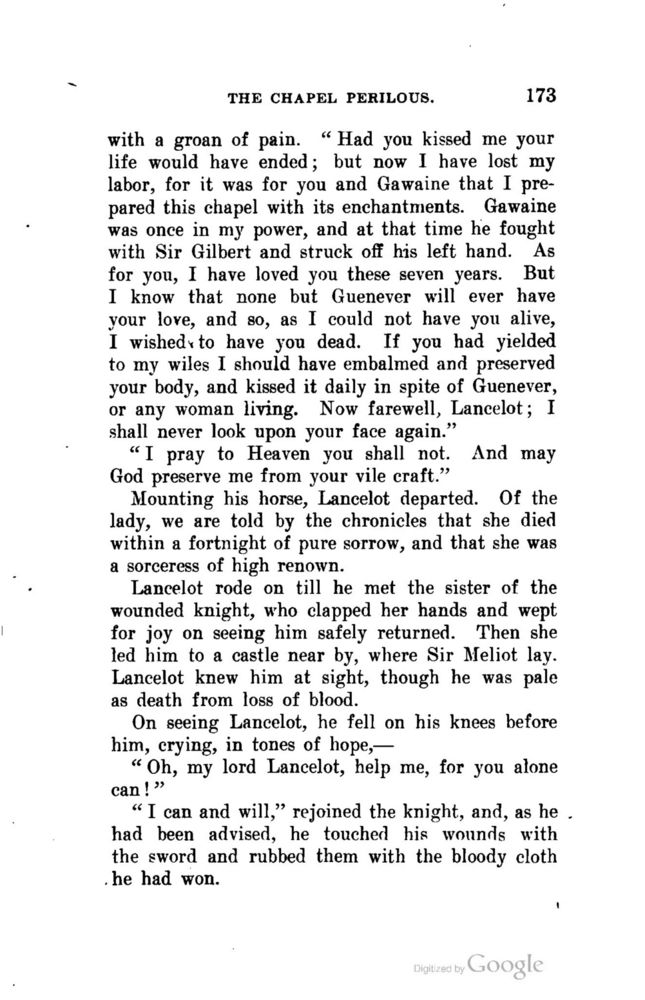 THE CHAPEL PERILOUS. 173

with a groan of pain. "Had you kissed me your life would have ended; but now I have lost my labor, for it was for you and Gawaine that I prepared this chapel with its enchantments. Gawaine was once in my power, and at that time he fought with Sir Gilbert and struck off his left hand. As for you, I have loved you these seven years. But I know that none but Guenever will ever have your love, and so, as I could not have you alive, I wished to have you dead. If you had yielded to my wiles I should have embalmed and preserved your body, and kissed it daily in spite of Guenever, or any woman living. Now farewell, Lancelot; I shall never look upon your face again."

"I pray to Heaven you shall not. And may God preserve me from your vile craft."

Mounting his horse, Lancelot departed. Of the lady, we are told by the chronicles that she died within a fortnight of pure sorrow, and that she was a sorceress of high renown.

Lancelot rode on till he met the sister of the wounded knight, who clapped her hands and wept for joy on seeing him safely returned. Then she led him to a castle near by, where Sir Meliot lay. Lancelot knew him at sight, though he was pale as death from loss of blood.

On seeing Lancelot, he fell on his knees before him, crying, in tones of hope,—

"Oh, my lord Lancelot, help me, for you alone can!"

"I can and will," rejoined the knight, and, as he had been advised, he touched his wounds with the sword and rubbed them with the bloody cloth he had won.

Digitized by Google